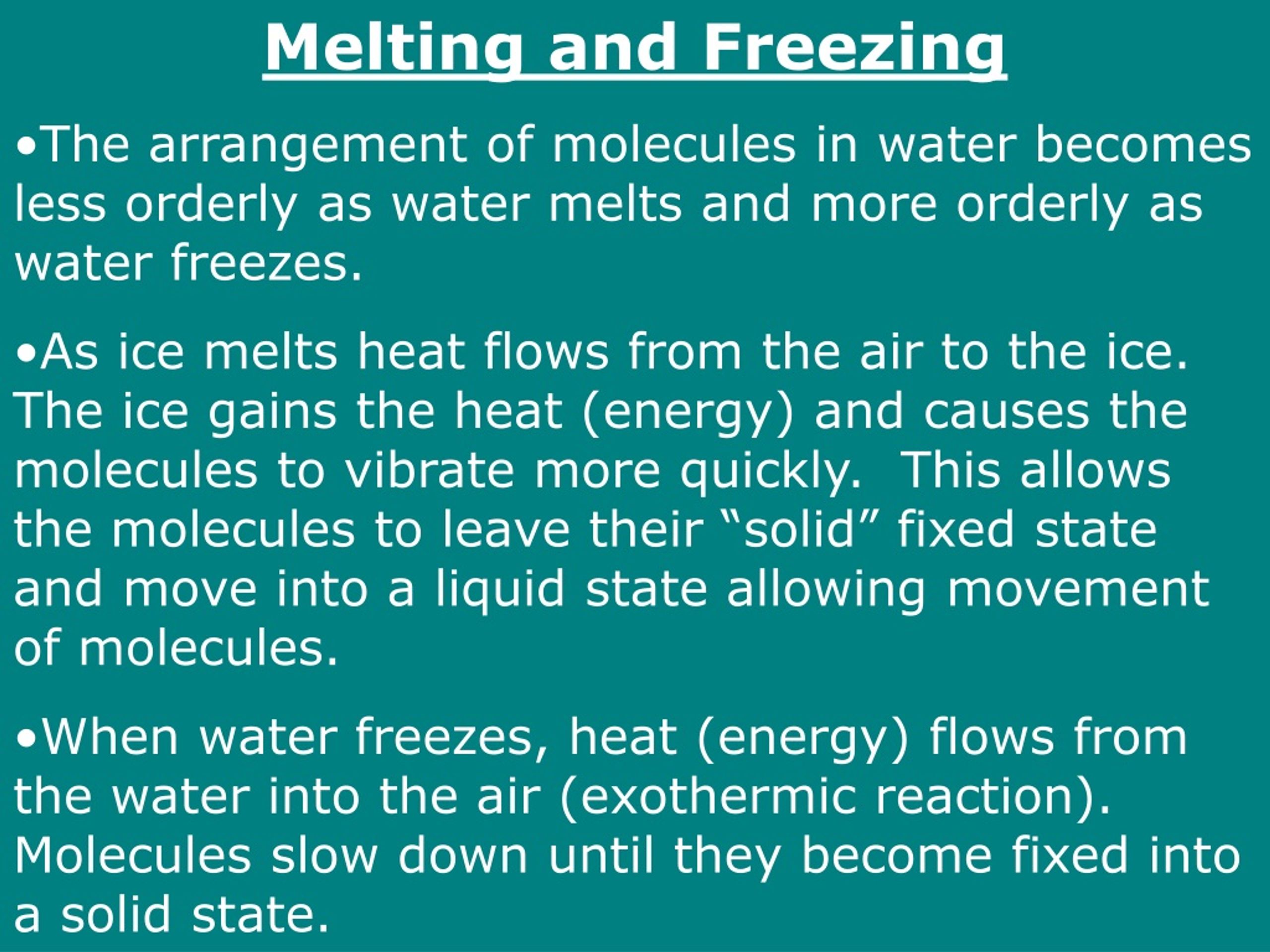 Melting and Freezing

•The arrangement of molecules in water becomes less orderly as water melts and more orderly as water freezes.

•As ice melts heat flows from the air to the ice. The ice gains the heat (energy) and causes the molecules to vibrate more quickly.  This allows the molecules to leave their “solid” fixed state and move into a liquid state allowing movement of molecules.

•When water freezes, heat (energy) flows from the water into the air (exothermic reaction). Molecules slow down until they become fixed into a solid state.